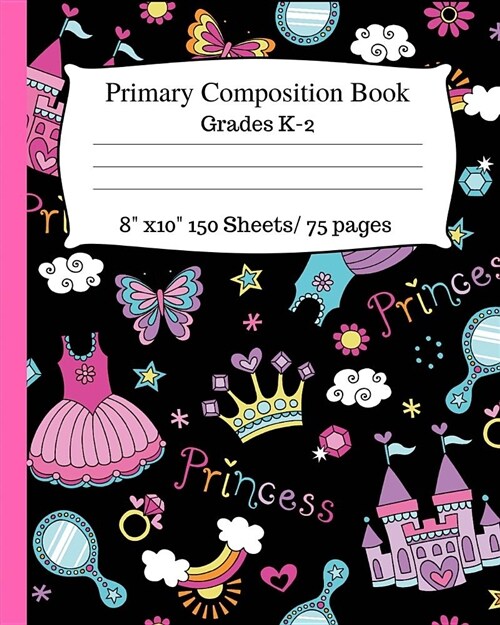 Primary Composition Book
Grades K-2

8" x10" 150 Sheets/ 75 pages

Pri

Princes

Princess